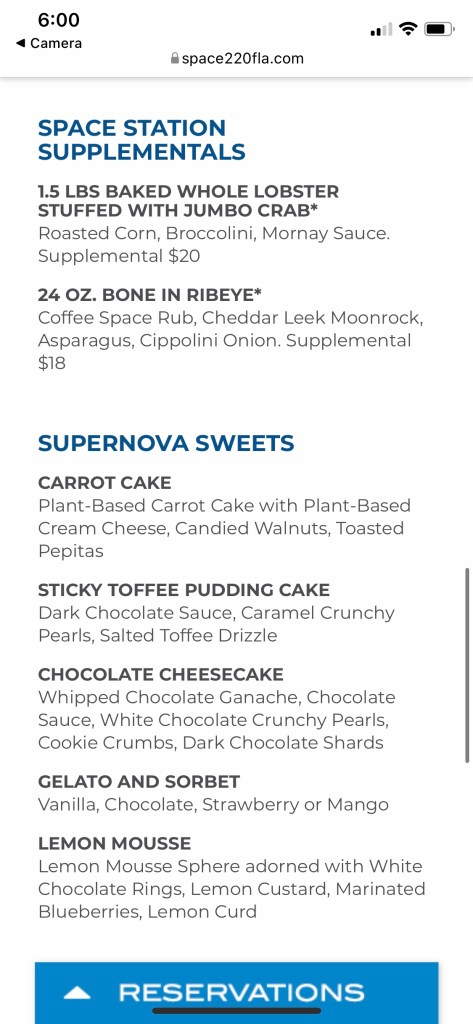 6:00
◀ Camera
space220fla.com

SPACE STATION SUPPLEMENTALS

1.5 LBS BAKED WHOLE LOBSTER STUFFED WITH JUMBO CRAB*
Roasted Corn, Broccolini, Mornay Sauce. Supplemental $20

24 OZ. BONE IN RIBEYE*
Coffee Space Rub, Cheddar Leek Moonrock, Asparagus, Cippolini Onion. Supplemental $18

SUPERNOVA SWEETS

CARROT CAKE
Plant-Based Carrot Cake with Plant-Based Cream Cheese, Candied Walnuts, Toasted Pepitas

STICKY TOFFEE PUDDING CAKE
Dark Chocolate Sauce, Caramel Crunchy Pearls, Salted Toffee Drizzle

CHOCOLATE CHEESECAKE
Whipped Chocolate Ganache, Chocolate Sauce, White Chocolate Crunchy Pearls, Cookie Crumbs, Dark Chocolate Shards

GELATO AND SORBET
Vanilla, Chocolate, Strawberry or Mango

LEMON MOUSSE
Lemon Mousse Sphere adorned with White Chocolate Rings, Lemon Custard, Marinated Blueberries, Lemon Curd

RESERVATIONS